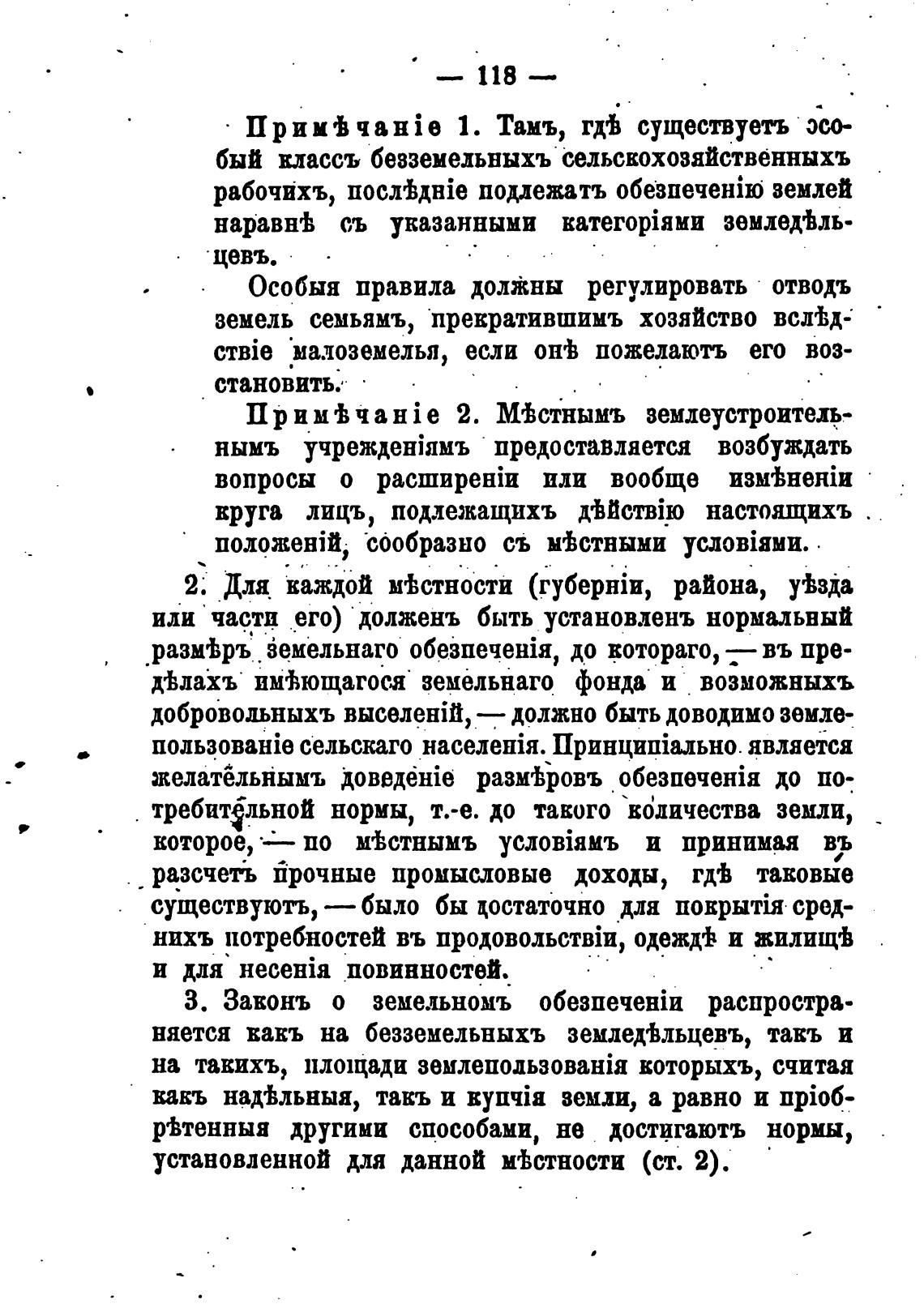 — 118 —

Примѣчаніе 1. Тамъ, гдѣ существуетъ особый классъ безземельныхъ сельскохозяйственныхъ рабочихъ, послѣдніе подлежатъ обезпеченію землей наравнѣ съ указанными категоріями земледѣльцевъ.

Особыя правила должны регулировать отводъ земель семьямъ, прекратившимъ хозяйство вслѣдствіе малоземелья, если онѣ пожелаютъ его возстановить.

Примѣчаніе 2. Мѣстнымъ землеустроительнымъ учрежденіямъ предоставляется возбуждать вопросы о расширеніи или вообще измѣненіи круга лицъ, подлежащихъ дѣйствію настоящихъ положеній, сообразно съ мѣстными условіями.

2. Для каждой мѣстности (губерніи, района, уѣзда или части его) долженъ быть установленъ нормальный размѣръ земельнаго обезпеченія, до котораго, — въ предѣлахъ имѣющагося земельнаго фонда и возможныхъ добровольныхъ выселеній, — должно быть доводимо землепользованіе сельскаго населенія. Принципіально является желательнымъ доведеніе размѣровъ обезпеченія до потребительной нормы, т.-е. до такого количества земли, которое, — по мѣстнымъ условіямъ и принимая въ разсчетъ прочные промысловые доходы, гдѣ таковые существуютъ, — было бы достаточно для покрытія среднихъ потребностей въ продовольствіи, одеждѣ и жилищѣ и для несенія повинностей.

3. Законъ о земельномъ обезпеченіи распространяется какъ на безземельныхъ земледѣльцевъ, такъ и на такихъ, площади землепользованія которыхъ, считая какъ надѣльныя, такъ и купчія земли, а равно и пріобрѣтенныя другими способами, не достигаютъ нормы, установленной для данной мѣстности (ст. 2).